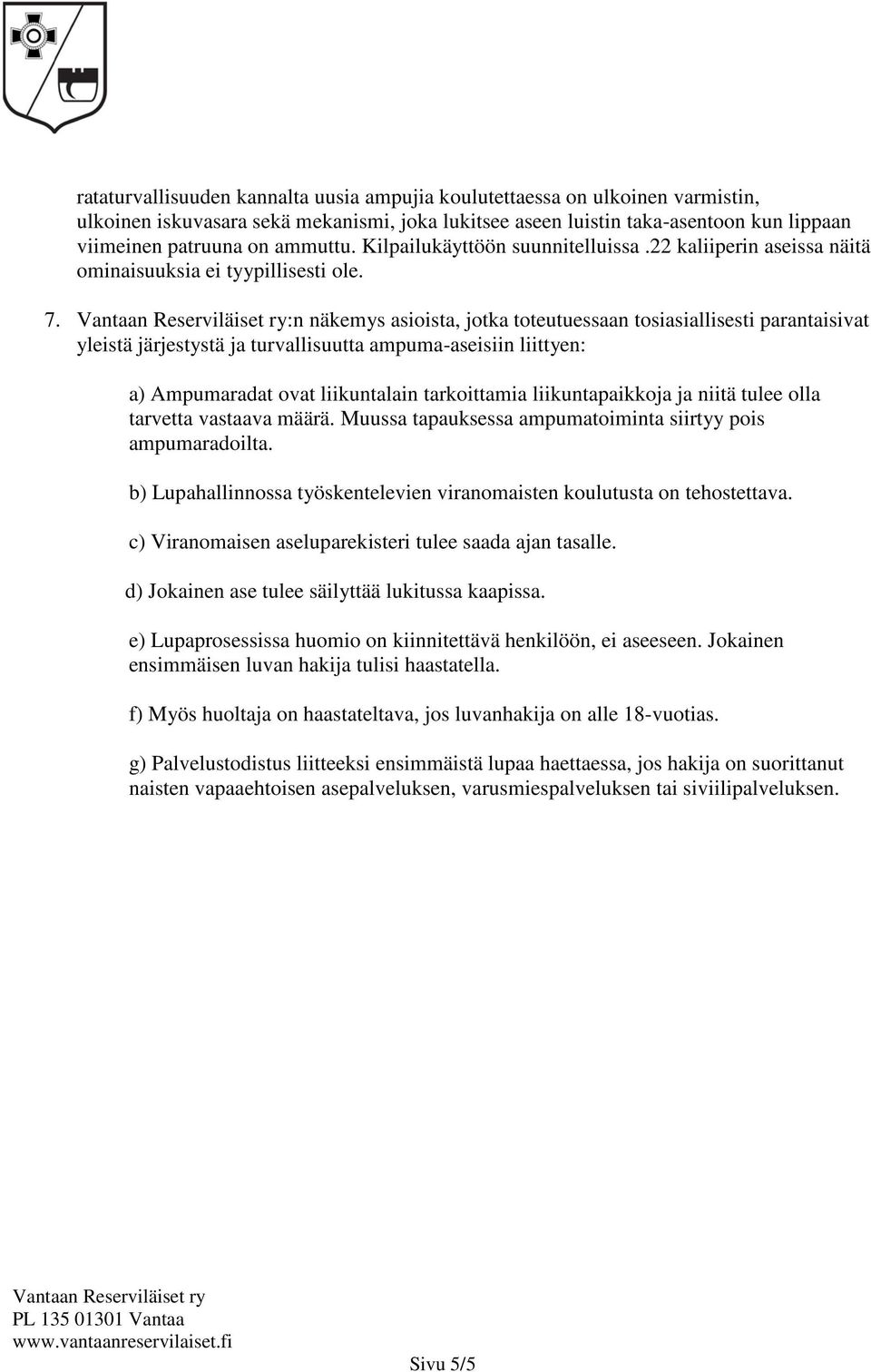 rataturvallisuuden kannalta uusia ampujia koulutettaessa on ulkoinen varmistin, ulkoinen iskuvasara sekä mekanismi, joka lukitsee aseen luistin taka-asentoon kun lippaan viimeinen patruuna on ammuttu. Kilpailukäyttöön suunnitelluissa .22 kaliiperin aseissa näitä ominaisuuksia ei tyypillisesti ole.

7. Vantaan Reserviläiset ry:n näkemys asioista, jotka toteutuessaan tosiasiallisesti parantaisivat yleistä järjestystä ja turvallisuutta ampuma-aseisiin liittyen:

a) Ampumaradat ovat liikuntalain tarkoittamia liikuntapaikkoja ja niitä tulee olla tarvetta vastaava määrä. Muussa tapauksessa ampumatoiminta siirtyy pois ampumaradoilta.

b) Lupahallinnossa työskentelevien viranomaisten koulutusta on tehostettava.

c) Viranomaisen aseluparekisteri tulee saada ajan tasalle.

d) Jokainen ase tulee säilyttää lukitussa kaapissa.

e) Lupaprosessissa huomio on kiinnitettävä henkilöön, ei aseeseen. Jokainen ensimmäisen luvan hakija tulisi haastatella.

f) Myös huoltaja on haastateltava, jos luvanhakija on alle 18-vuotias.

g) Palvelustodistus liitteeksi ensimmäistä lupaa haettaessa, jos hakija on suorittanut naisten vapaaehtoisen asepalveluksen, varusmiespalveluksen tai siviilipalveluksen.

Vantaan Reserviläiset ry
PL 135 01301 Vantaa
www.vantaanreservilaiset.fi

Sivu 5/5